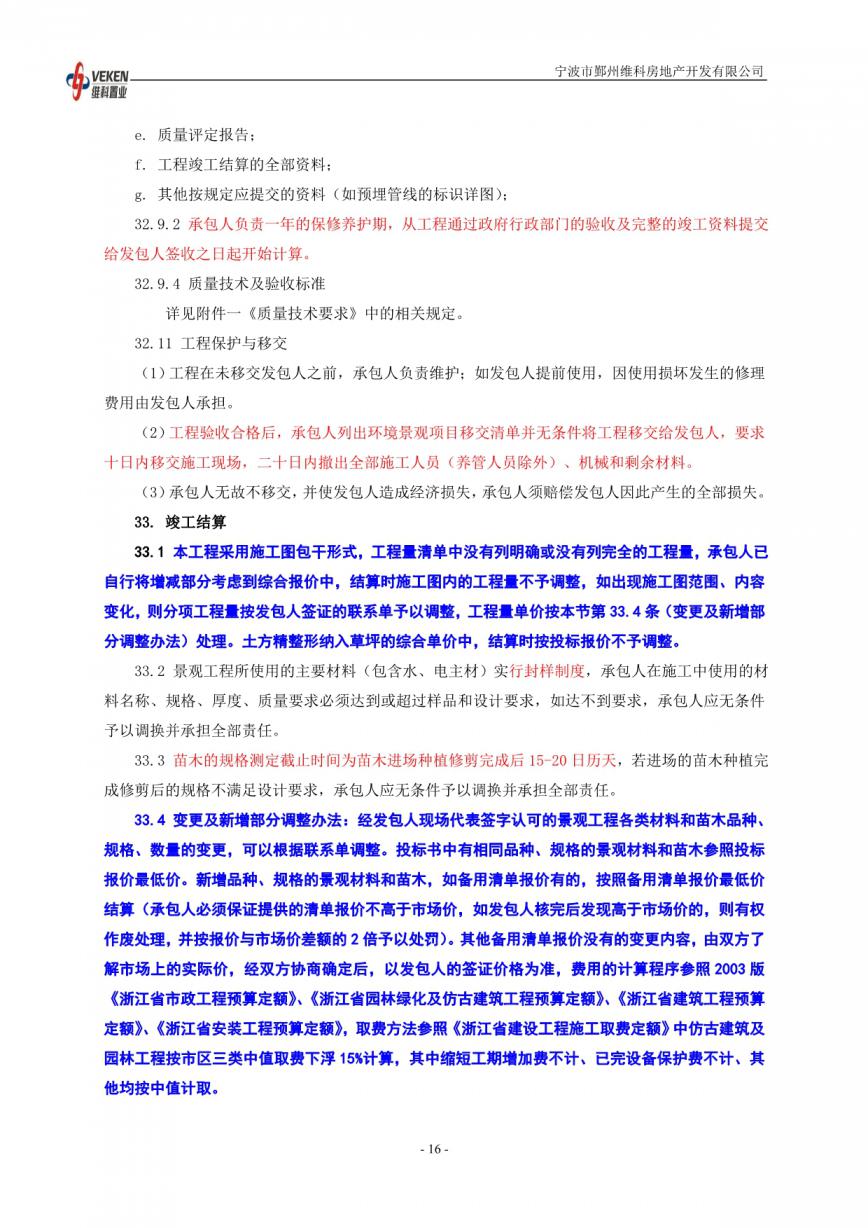 VEKEN 维科置业

宁波市鄞州维科房地产开发有限公司

e. 质量评定报告；

f. 工程竣工结算的全部资料；

g. 其他按规定应提交的资料（如预埋管线的标识详图）；

32.9.2 承包人负责一年的保修养护期，从工程通过政府行政部门的验收及完整的竣工资料提交给发包人签收之日起开始计算。

32.9.4 质量技术及验收标准

详见附件一《质量技术要求》中的相关规定。

32.11 工程保护与移交

（1）工程在未移交发包人之前，承包人负责维护；如发包人提前使用，因使用损坏发生的修理费用由发包人承担。

（2）工程验收合格后，承包人列出环境景观项目移交清单并无条件将工程移交给发包人，要求十日内移交施工现场，二十日内撤出全部施工人员（养管人员除外）、机械和剩余材料。

（3）承包人无故不移交，并使发包人造成经济损失，承包人须赔偿发包人因此产生的全部损失。

33. 竣工结算

33.1 本工程采用施工图包干形式，工程量清单中没有列明确或没有列完全的工程量，承包人已自行将增减部分考虑到综合报价中，结算时施工图内的工程量不予调整，如出现施工图范围、内容变化，则分项工程量按发包人签证的联系单予以调整，工程量单价按本节第 33.4 条（变更及新增部分调整办法）处理。土方精整形纳入草坪的综合单价中，结算时按投标报价不予调整。

33.2 景观工程所使用的主要材料（包含水、电主材）实行封样制度，承包人在施工中使用的材料名称、规格、厚度、质量要求必须达到或超过样品和设计要求，如达不到要求，承包人应无条件予以调换并承担全部责任。

33.3 苗木的规格测定截止时间为苗木进场种植修剪完成后 15-20 日历天，若进场的苗木种植完成修剪后的规格不满足设计要求，承包人应无条件予以调换并承担全部责任。

33.4 变更及新增部分调整办法：经发包人现场代表签字认可的景观工程各类材料和苗木品种、规格、数量的变更，可以根据联系单调整。投标书中有相同品种、规格的景观材料和苗木参照投标报价最低价。新增品种、规格的景观材料和苗木，如备用清单报价有的，按照备用清单报价最低价结算（承包人必须保证提供的清单报价不高于市场价，如发包人核完后发现高于市场价的，则有权作废处理，并按报价与市场价差额的 2 倍予以处罚）。其他备用清单报价没有的变更内容，由双方了解市场上的实际价，经双方协商确定后，以发包人的签证价格为准，费用的计算程序参照 2003 版《浙江省市政工程预算定额》、《浙江省园林绿化及仿古建筑工程预算定额》、《浙江省建筑工程预算定额》、《浙江省安装工程预算定额》，取费方法参照《浙江省建设工程施工取费定额》中仿古建筑及园林工程按市区三类中值取费下浮 15%计算，其中缩短工期增加费不计、已完设备保护费不计、其他均按中值计取。

- 16 -